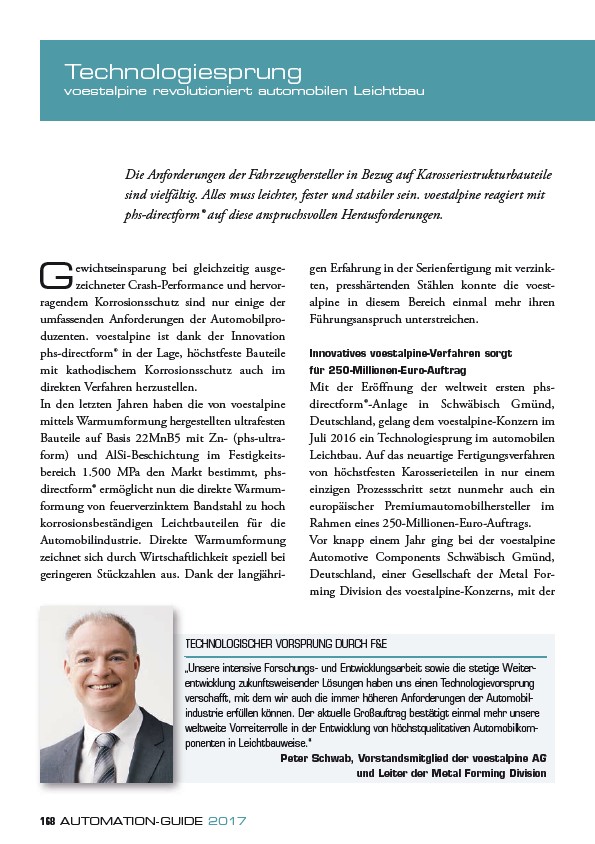 Technologiesprung
voestalpine revolutioniert automobilen Leichtbau

Die Anforderungen der Fahrzeughersteller in Bezug auf Karosseriestrukturbauteile sind vielfältig. Alles muss leichter, fester und stabiler sein. voestalpine reagiert mit phs-directform® auf diese anspruchsvollen Herausforderungen.

Gewichtseinsparung bei gleichzeitig ausgezeichneter Crash-Performance und hervorragendem Korrosionsschutz sind nur einige der umfassenden Anforderungen der Automobilproduzenten. voestalpine ist dank der Innovation phs-directform® in der Lage, höchstfeste Bauteile mit kathodischem Korrosionsschutz auch im direkten Verfahren herzustellen.
In den letzten Jahren haben die von voestalpine mittels Warmumformung hergestellten ultrafesten Bauteile auf Basis 22MnB5 mit Zn- (phs-ultraform) und AlSi-Beschichtung im Festigkeitsbereich 1.500 MPa den Markt bestimmt, phs-directform® ermöglicht nun die direkte Warmumformung von feuerverzinktem Bandstahl zu hoch korrosionsbeständigen Leichtbauteilen für die Automobilindustrie. Direkte Warmumformung zeichnet sich durch Wirtschaftlichkeit speziell bei geringeren Stückzahlen aus. Dank der langjährigen Erfahrung in der Serienfertigung mit verzinkten, presshärtenden Stählen konnte die voestalpine in diesem Bereich einmal mehr ihren Führungsanspruch unterstreichen.

Innovatives voestalpine-Verfahren sorgt für 250-Millionen-Euro-Auftrag
Mit der Eröffnung der weltweit ersten phs-directform®-Anlage in Schwäbisch Gmünd, Deutschland, gelang dem voestalpine-Konzern im Juli 2016 ein Technologiesprung im automobilen Leichtbau. Auf das neuartige Fertigungsverfahren von höchstfesten Karosserieteilen in nur einem einzigen Prozessschritt setzt nunmehr auch ein europäischer Premiumautomobilhersteller im Rahmen eines 250-Millionen-Euro-Auftrags.
Vor knapp einem Jahr ging bei der voestalpine Automotive Components Schwäbisch Gmünd, Deutschland, einer Gesellschaft der Metal Forming Division des voestalpine-Konzerns, mit der

TECHNOLOGISCHER VORSPRUNG DURCH F&E
„Unsere intensive Forschungs- und Entwicklungsarbeit sowie die stetige Weiterentwicklung zukunftsweisender Lösungen haben uns einen Technologievorsprung verschafft, mit dem wir auch die immer höheren Anforderungen der Automobilindustrie erfüllen können. Der aktuelle Großauftrag bestätigt einmal mehr unsere weltweite Vorreiterrolle in der Entwicklung von höchstqualitativen Automobilkomponenten in Leichtbauweise."
Peter Schwab, Vorstandsmitglied der voestalpine AG und Leiter der Metal Forming Division

168 AUTOMATION-GUIDE 2017